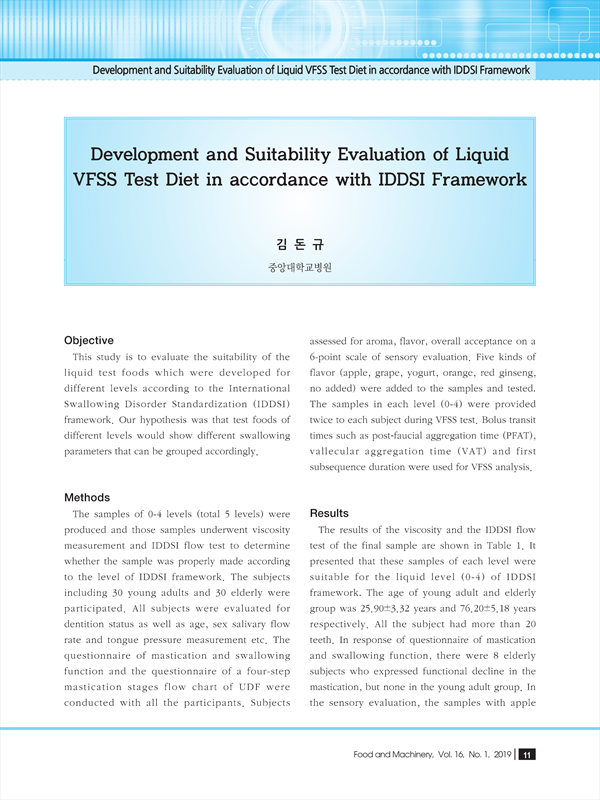 Development and Suitability Evaluation of Liquid VFSS Test Diet in accordance with IDDSI Framework

Development and Suitability Evaluation of Liquid VFSS Test Diet in accordance with IDDSI Framework

김 돈 규

중앙대학교병원

Objective

This study is to evaluate the suitability of the liquid test foods which were developed for different levels according to the International Swallowing Disorder Standardization (IDDSI) framework. Our hypothesis was that test foods of different levels would show different swallowing parameters that can be grouped accordingly.

Methods

The samples of 0-4 levels (total 5 levels) were produced and those samples underwent viscosity measurement and IDDSI flow test to determine whether the sample was properly made according to the level of IDDSI framework. The subjects including 30 young adults and 30 elderly were participated. All subjects were evaluated for dentition status as well as age, sex salivary flow rate and tongue pressure measurement etc. The questionnaire of mastication and swallowing function and the questionnaire of a four-step mastication stages flow chart of UDF were conducted with all the participants. Subjects assessed for aroma, flavor, overall acceptance on a 6-point scale of sensory evaluation. Five kinds of flavor (apple, grape, yogurt, orange, red ginseng, no added) were added to the samples and tested. The samples in each level (0-4) were provided twice to each subject during VFSS test. Bolus transit times such as post-faucial aggregation time (PFAT), vallecular aggregation time (VAT) and first subsequence duration were used for VFSS analysis.

Results

The results of the viscosity and the IDDSI flow test of the final sample are shown in Table 1. It presented that these samples of each level were suitable for the liquid level (0-4) of IDDSI framework. The age of young adult and elderly group was 25.90±3.32 years and 76.20±5.18 years respectively. All the subject had more than 20 teeth. In response of questionnaire of mastication and swallowing function, there were 8 elderly subjects who expressed functional decline in the mastication, but none in the young adult group. In the sensory evaluation, the samples with apple

Food and Machinery, Vol. 16, No. 1, 2019 | 11